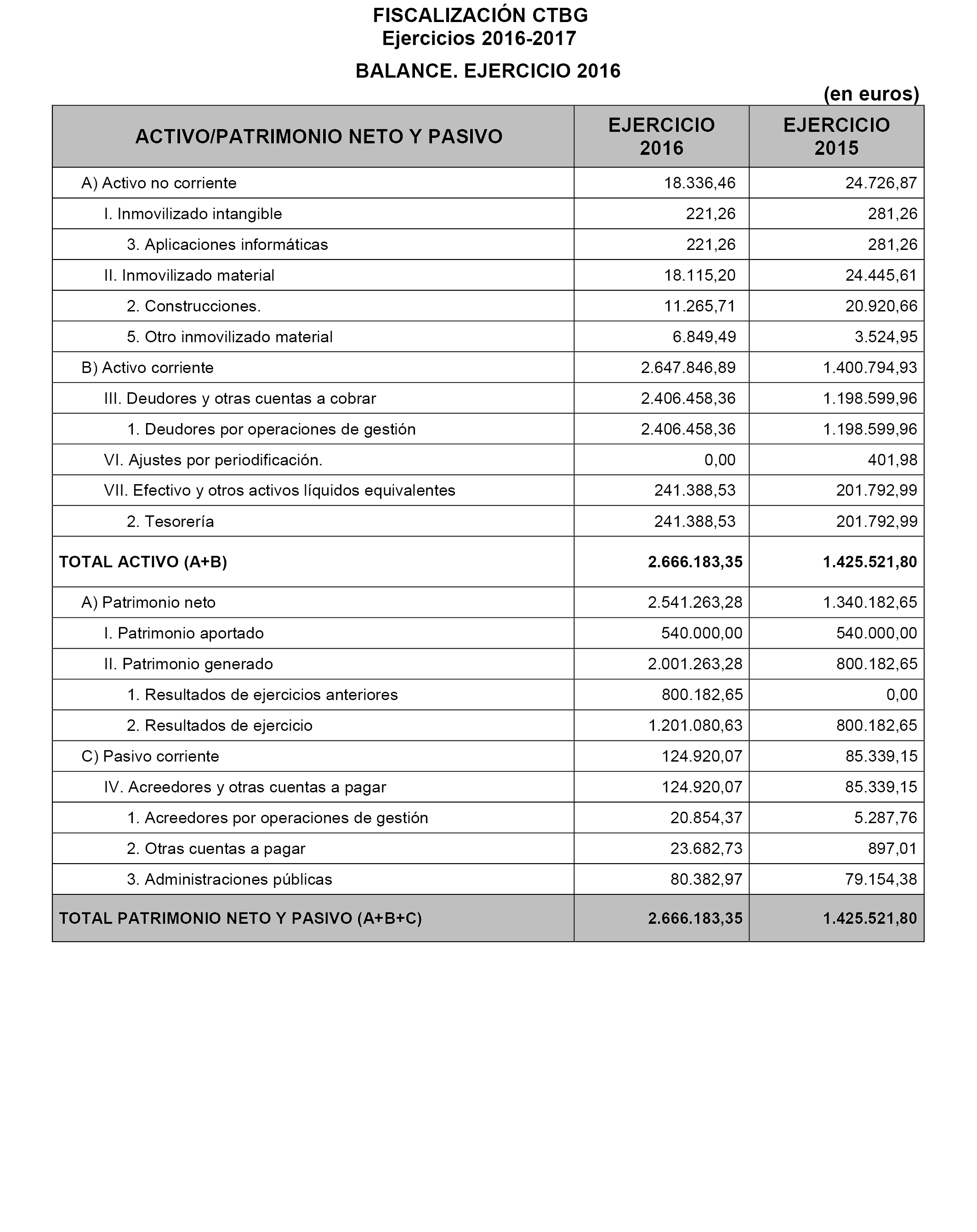 FISCALIZACIÓN CTBG
Ejercicios 2016-2017

BALANCE. EJERCICIO 2016

(en euros)

| ACTIVO/PATRIMONIO NETO Y PASIVO | EJERCICIO 2016 | EJERCICIO 2015 |
|---|---|---|
| A) Activo no corriente | 18.336,46 | 24.726,87 |
| I. Inmovilizado intangible | 221,26 | 281,26 |
| 3. Aplicaciones informáticas | 221,26 | 281,26 |
| II. Inmovilizado material | 18.115,20 | 24.445,61 |
| 2. Construcciones. | 11.265,71 | 20.920,66 |
| 5. Otro inmovilizado material | 6.849,49 | 3.524,95 |
| B) Activo corriente | 2.647.846,89 | 1.400.794,93 |
| III. Deudores y otras cuentas a cobrar | 2.406.458,36 | 1.198.599,96 |
| 1. Deudores por operaciones de gestión | 2.406.458,36 | 1.198.599,96 |
| VI. Ajustes por periodificación. | 0,00 | 401,98 |
| VII. Efectivo y otros activos líquidos equivalentes | 241.388,53 | 201.792,99 |
| 2. Tesorería | 241.388,53 | 201.792,99 |
| TOTAL ACTIVO (A+B) | 2.666.183,35 | 1.425.521,80 |
| A) Patrimonio neto | 2.541.263,28 | 1.340.182,65 |
| I. Patrimonio aportado | 540.000,00 | 540.000,00 |
| II. Patrimonio generado | 2.001.263,28 | 800.182,65 |
| 1. Resultados de ejercicios anteriores | 800.182,65 | 0,00 |
| 2. Resultados de ejercicio | 1.201.080,63 | 800.182,65 |
| C) Pasivo corriente | 124.920,07 | 85.339,15 |
| IV. Acreedores y otras cuentas a pagar | 124.920,07 | 85.339,15 |
| 1. Acreedores por operaciones de gestión | 20.854,37 | 5.287,76 |
| 2. Otras cuentas a pagar | 23.682,73 | 897,01 |
| 3. Administraciones públicas | 80.382,97 | 79.154,38 |
| TOTAL PATRIMONIO NETO Y PASIVO (A+B+C) | 2.666.183,35 | 1.425.521,80 |